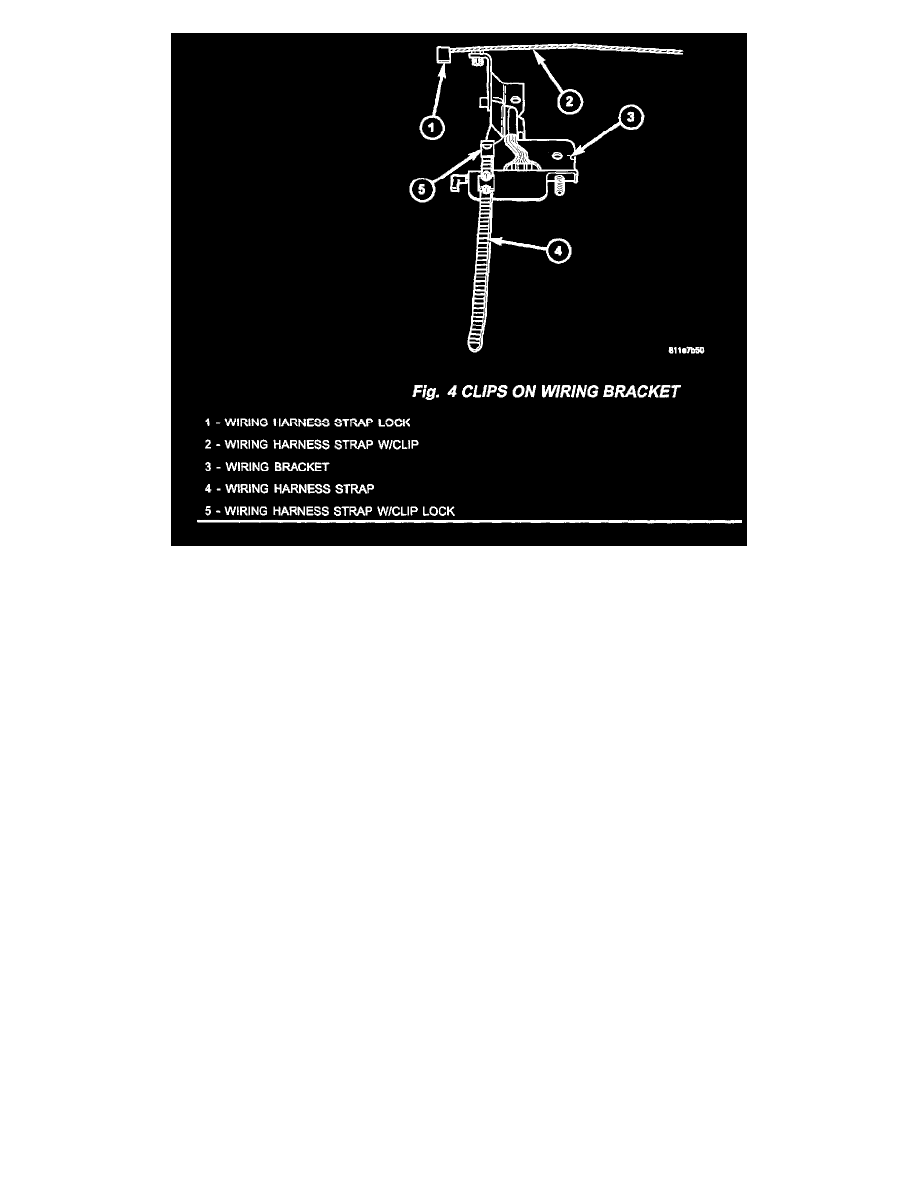 1

2

3

5

4

811e7b50

Fig. 4 CLIPS ON WIRING BRACKET

1 - WIRING HARNESS STRAP LOCK

2 - WIRING HARNESS STRAP W/CLIP

3 - WIRING BRACKET

4 - WIRING HARNESS STRAP

5 - WIRING HARNESS STRAP W/CLIP LOCK